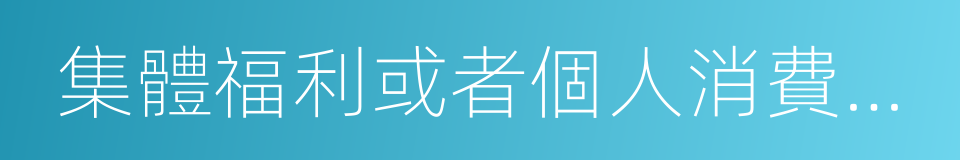 集體福利或者個人消費...